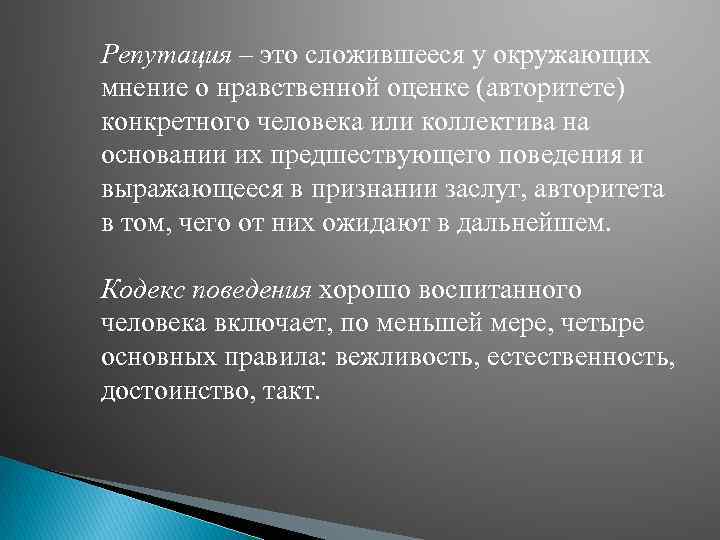 Репутация – это сложившееся у окружающих мнение о нравственной оценке (авторитете) конкретного человека или коллектива на основании их предшествующего поведения и выражающееся в признании заслуг, авторитета в том, чего от них ожидают в дальнейшем.

Кодекс поведения хорошо воспитанного человека включает, по меньшей мере, четыре основных правила: вежливость, естественность, достоинство, такт.